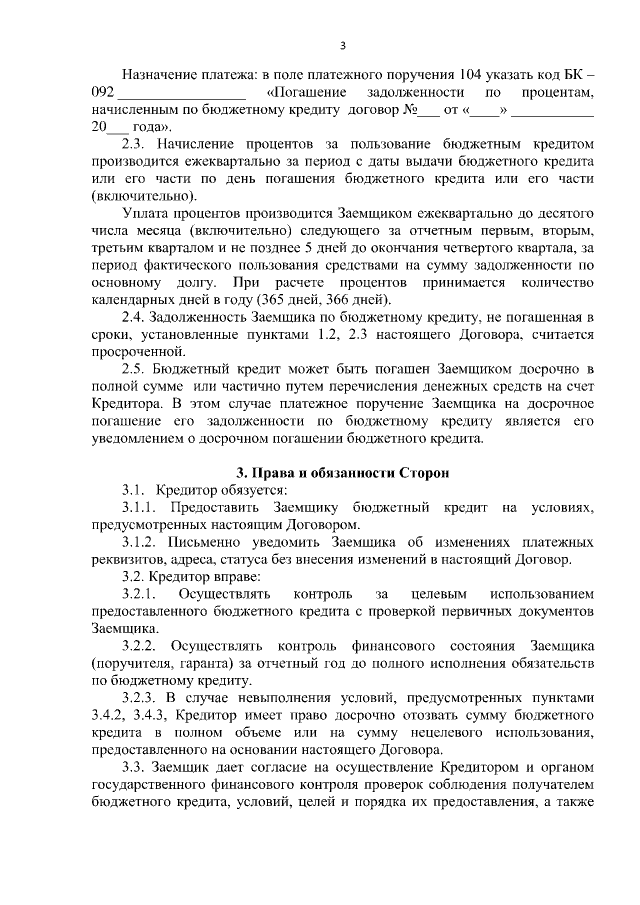 3

Назначение платежа: в поле платежного поручения 104 указать код БК – 092 _________________ «Погашение задолженности по процентам, начисленным по бюджетному кредиту договор №___ от «____» ___________ 20___ года».

2.3. Начисление процентов за пользование бюджетным кредитом производится ежеквартально за период с даты выдачи бюджетного кредита или его части по день погашения бюджетного кредита или его части (включительно).

Уплата процентов производится Заемщиком ежеквартально до десятого числа месяца (включительно) следующего за отчетным первым, вторым, третьим кварталом и не позднее 5 дней до окончания четвертого квартала, за период фактического пользования средствами на сумму задолженности по основному долгу. При расчете процентов принимается количество календарных дней в году (365 дней, 366 дней).

2.4. Задолженность Заемщика по бюджетному кредиту, не погашенная в сроки, установленные пунктами 1.2, 2.3 настоящего Договора, считается просроченной.

2.5. Бюджетный кредит может быть погашен Заемщиком досрочно в полной сумме или частично путем перечисления денежных средств на счет Кредитора. В этом случае платежное поручение Заемщика на досрочное погашение его задолженности по бюджетному кредиту является его уведомлением о досрочном погашении бюджетного кредита.

3. Права и обязанности Сторон

3.1. Кредитор обязуется:

3.1.1. Предоставить Заемщику бюджетный кредит на условиях, предусмотренных настоящим Договором.

3.1.2. Письменно уведомить Заемщика об изменениях платежных реквизитов, адреса, статуса без внесения изменений в настоящий Договор.

3.2. Кредитор вправе:

3.2.1. Осуществлять контроль за целевым использованием предоставленного бюджетного кредита с проверкой первичных документов Заемщика.

3.2.2. Осуществлять контроль финансового состояния Заемщика (поручителя, гаранта) за отчетный год до полного исполнения обязательств по бюджетному кредиту.

3.2.3. В случае невыполнения условий, предусмотренных пунктами 3.4.2, 3.4.3, Кредитор имеет право досрочно отозвать сумму бюджетного кредита в полном объеме или на сумму нецелевого использования, предоставленного на основании настоящего Договора.

3.3. Заемщик дает согласие на осуществление Кредитором и органом государственного финансового контроля проверок соблюдения получателем бюджетного кредита, условий, целей и порядка их предоставления, а также